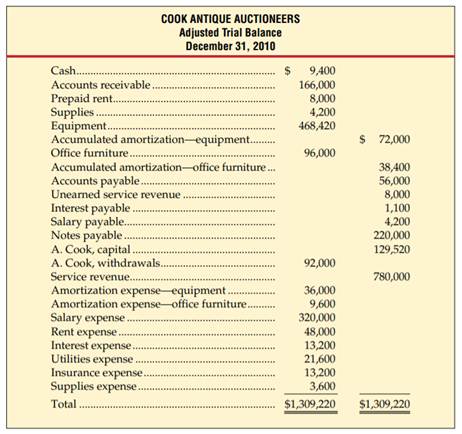 COOK ANTIQUE AUCTIONEERS
Adjusted Trial Balance
December 31, 2010

| | | |
|---|---|---|
| Cash | \$ 9,400 | |
| Accounts receivable | 166,000 | |
| Prepaid rent | 8,000 | |
| Supplies | 4,200 | |
| Equipment | 468,420 | |
| Accumulated amortization—equipment | | \$ 72,000 |
| Office furniture | 96,000 | |
| Accumulated amortization—office furniture | | 38,400 |
| Accounts payable | | 56,000 |
| Unearned service revenue | | 8,000 |
| Interest payable | | 1,100 |
| Salary payable | | 4,200 |
| Notes payable | | 220,000 |
| A. Cook, capital | | 129,520 |
| A. Cook, withdrawals | 92,000 | |
| Service revenue | | 780,000 |
| Amortization expense—equipment | 36,000 | |
| Amortization expense—office furniture | 9,600 | |
| Salary expense | 320,000 | |
| Rent expense | 48,000 | |
| Interest expense | 13,200 | |
| Utilities expense | 21,600 | |
| Insurance expense | 13,200 | |
| Supplies expense | 3,600 | |
| Total | \$1,309,220 | \$1,309,220 |